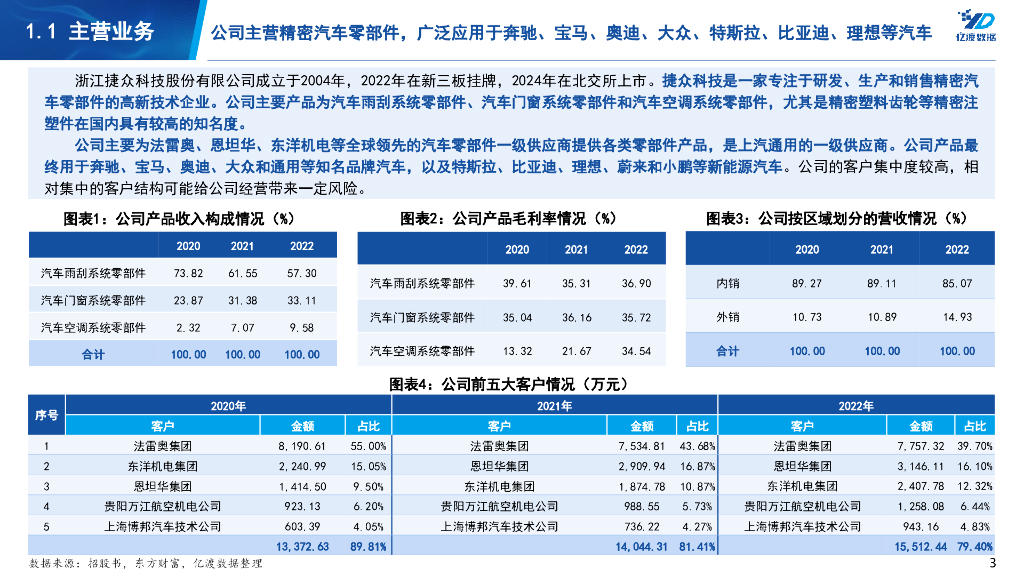 1.1 主营业务

公司主营精密汽车零部件，广泛应用于奔驰、宝马、奥迪、大众、特斯拉、比亚迪、理想等汽车

亿渡数据

浙江捷众科技股份有限公司成立于2004年，2022年在新三板挂牌，2024年在北交所上市。捷众科技是一家专注于研发、生产和销售精密汽车零部件的高新技术企业。公司主要产品为汽车雨刮系统零部件、汽车门窗系统零部件和汽车空调系统零部件，尤其是精密塑料齿轮等精密注塑件在国内具有较高的知名度。

公司主要为法雷奥、恩坦华、东洋机电等全球领先的汽车零部件一级供应商提供各类零部件产品，是上汽通用的一级供应商。公司产品最终用于奔驰、宝马、奥迪、大众和通用等知名品牌汽车，以及特斯拉、比亚迪、理想、蔚来和小鹏等新能源汽车。公司的客户集中度较高，相对集中的客户结构可能给公司经营带来一定风险。

图表1：公司产品收入构成情况（%）

| | 2020 | 2021 | 2022 |
|---|---|---|---|
| 汽车雨刮系统零部件 | 73.82 | 61.55 | 57.30 |
| 汽车门窗系统零部件 | 23.87 | 31.38 | 33.11 |
| 汽车空调系统零部件 | 2.32 | 7.07 | 9.58 |
| 合计 | 100.00 | 100.00 | 100.00 |

图表2：公司产品毛利率情况（%）

| | 2020 | 2021 | 2022 |
|---|---|---|---|
| 汽车雨刮系统零部件 | 39.61 | 35.31 | 36.90 |
| 汽车门窗系统零部件 | 35.04 | 36.16 | 35.72 |
| 汽车空调系统零部件 | 13.32 | 21.67 | 34.54 |

图表3：公司按区域划分的营收情况（%）

| | 2020 | 2021 | 2022 |
|---|---|---|---|
| 内销 | 89.27 | 89.11 | 85.07 |
| 外销 | 10.73 | 10.89 | 14.93 |
| 合计 | 100.00 | 100.00 | 100.00 |

图表4：公司前五大客户情况（万元）

| 序号 | 2020年 客户 | 金额 | 占比 | 2021年 客户 | 金额 | 占比 | 2022年 客户 | 金额 | 占比 |
|---|---|---|---|---|---|---|---|---|---|
| 1 | 法雷奥集团 | 8,190.61 | 55.00% | 法雷奥集团 | 7,534.81 | 43.68% | 法雷奥集团 | 7,757.32 | 39.70% |
| 2 | 东洋机电集团 | 2,240.99 | 15.05% | 恩坦华集团 | 2,909.94 | 16.87% | 恩坦华集团 | 3,146.11 | 16.10% |
| 3 | 恩坦华集团 | 1,414.50 | 9.50% | 东洋机电集团 | 1,874.78 | 10.87% | 东洋机电集团 | 2,407.78 | 12.32% |
| 4 | 贵阳万江航空机电公司 | 923.13 | 6.20% | 贵阳万江航空机电公司 | 988.55 | 5.73% | 贵阳万江航空机电公司 | 1,258.08 | 6.44% |
| 5 | 上海博邦汽车技术公司 | 603.39 | 4.05% | 上海博邦汽车技术公司 | 736.22 | 4.27% | 上海博邦汽车技术公司 | 943.16 | 4.83% |
| | | 13,372.63 | 89.81% | | 14,044.31 | 81.41% | | 15,512.44 | 79.40% |

数据来源：招股书，东方财富，亿渡数据整理

3